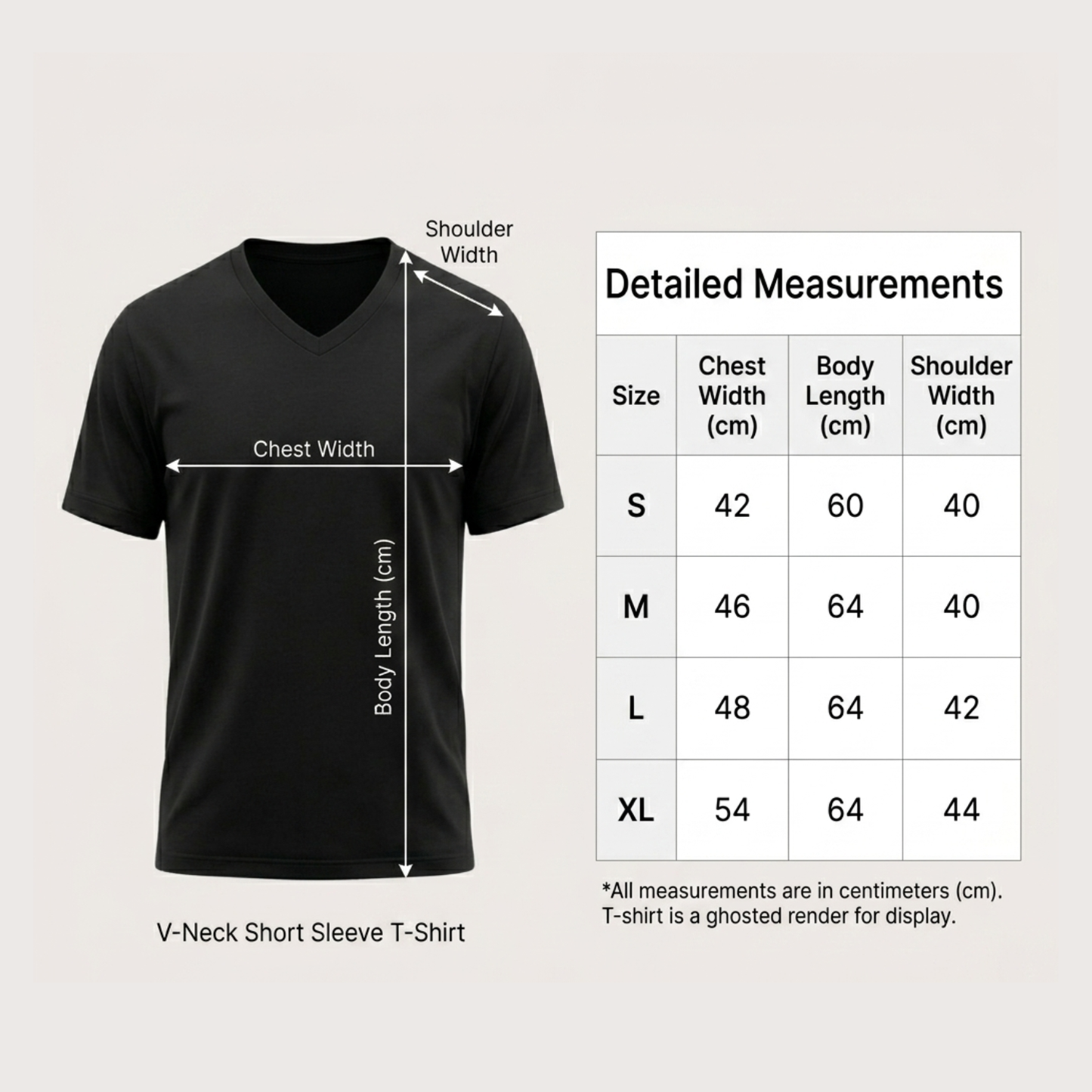 Shoulder Width

Chest Width

Body Length (cm)

V-Neck Short Sleeve T-Shirt

Detailed Measurements

| Size | Chest Width (cm) | Body Length (cm) | Shoulder Width (cm) |
|---|---|---|---|
| S | 42 | 60 | 40 |
| M | 46 | 64 | 40 |
| L | 48 | 64 | 42 |
| XL | 54 | 64 | 44 |

*All measurements are in centimeters (cm). T-shirt is a ghosted render for display.